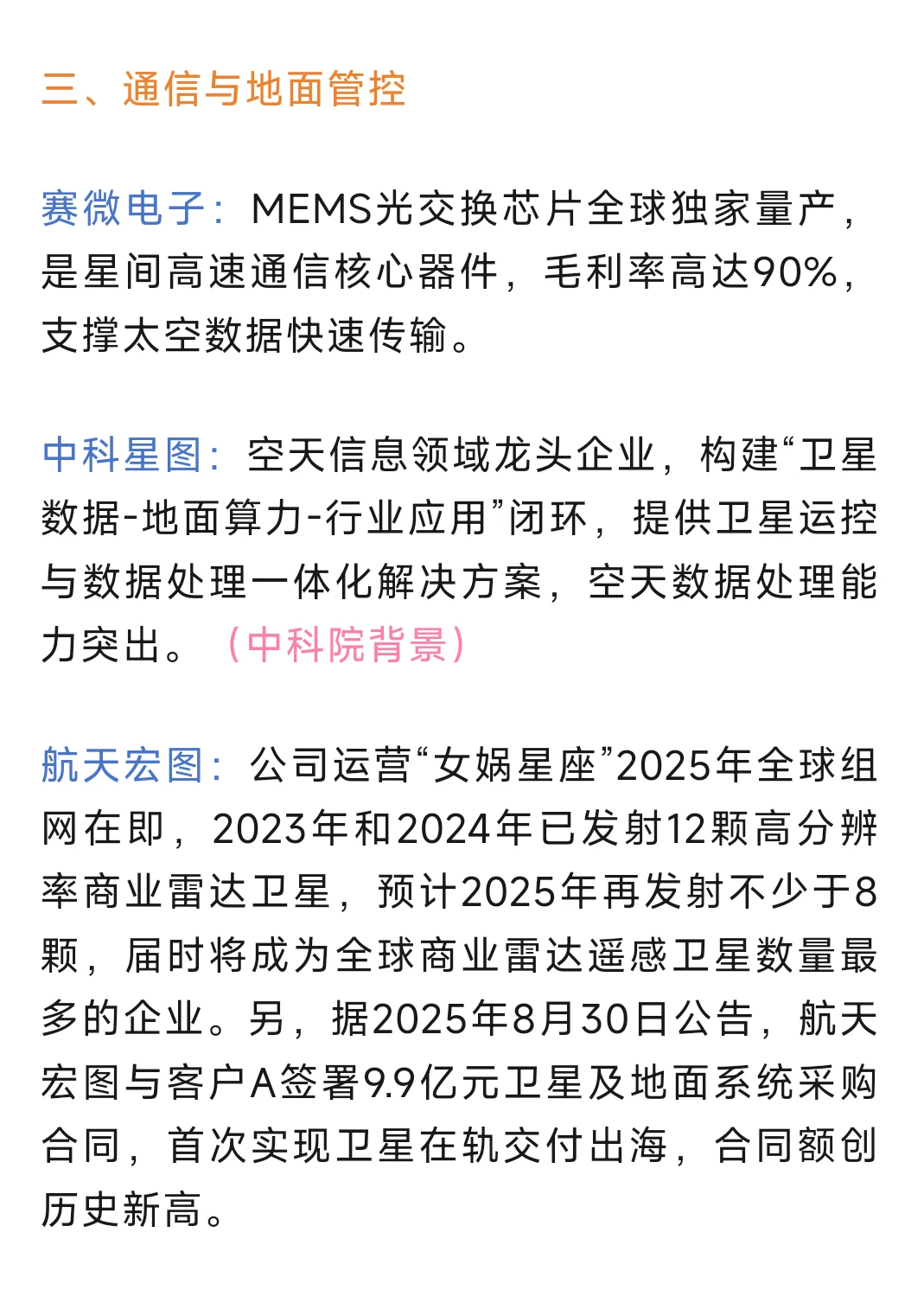 三、通信与地面管控

赛微电子：MEMS光交换芯片全球独家量产，是星间高速通信核心器件，毛利率高达90%，支撑太空数据快速传输。

中科星图：空天信息领域龙头企业，构建“卫星数据-地面算力-行业应用”闭环，提供卫星运控与数据处理一体化解决方案，空天数据处理能力突出。（中科院背景）

航天宏图：公司运营“女娲星座”2025年全球组网在即，2023年和2024年已发射12颗高分辨率商业雷达卫星，预计2025年再发射不少于8颗，届时将成为全球商业雷达遥感卫星数量最多的企业。另，据2025年8月30日公告，航天宏图与客户A签署9.9亿元卫星及地面系统采购合同，首次实现卫星在轨交付出海，合同额创历史新高。